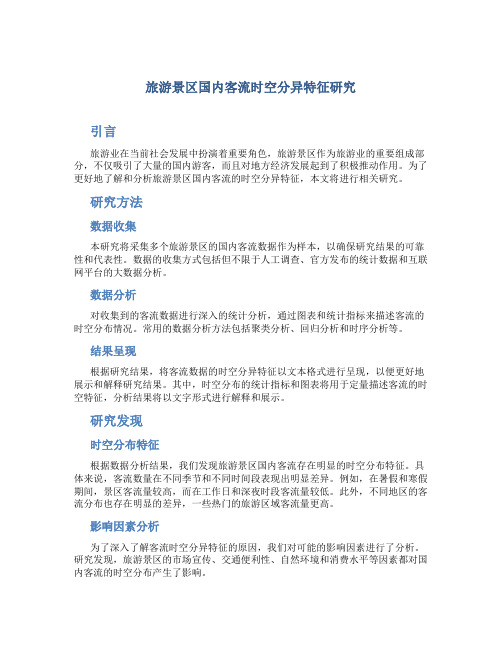 旅游景区国内客流时空分异特征研究

引言

旅游业在当前社会发展中扮演着重要角色，旅游景区作为旅游业的重要组成部分，不仅吸引了大量的国内游客，而且对地方经济发展起到了积极推动作用。为了更好地了解和分析旅游景区国内客流的时空分异特征，本文将进行相关研究。

研究方法

数据收集

本研究将采集多个旅游景区的国内客流数据作为样本，以确保研究结果的可靠性和代表性。数据的收集方式包括但不限于人工调查、官方发布的统计数据和互联网平台的大数据分析。

数据分析

对收集到的客流数据进行深入的统计分析，通过图表和统计指标来描述客流的时空分布情况。常用的数据分析方法包括聚类分析、回归分析和时序分析等。

结果呈现

根据研究结果，将客流数据的时空分异特征以文本格式进行呈现，以便更好地展示和解释研究结果。其中，时空分布的统计指标和图表将用于定量描述客流的时空特征，分析结果将以文字形式进行解释和展示。

研究发现

时空分布特征

根据数据分析结果，我们发现旅游景区国内客流存在明显的时空分布特征。具体来说，客流数量在不同季节和不同时间段表现出明显差异。例如，在暑假和寒假期间，景区客流量较高，而在工作日和深夜时段客流量较低。此外，不同地区的客流分布也存在明显的差异，一些热门的旅游区域客流量更高。

影响因素分析

为了深入了解客流时空分异特征的原因，我们对可能的影响因素进行了分析。研究发现，旅游景区的市场宣传、交通便利性、自然环境和消费水平等因素都对国内客流的时空分布产生了影响。